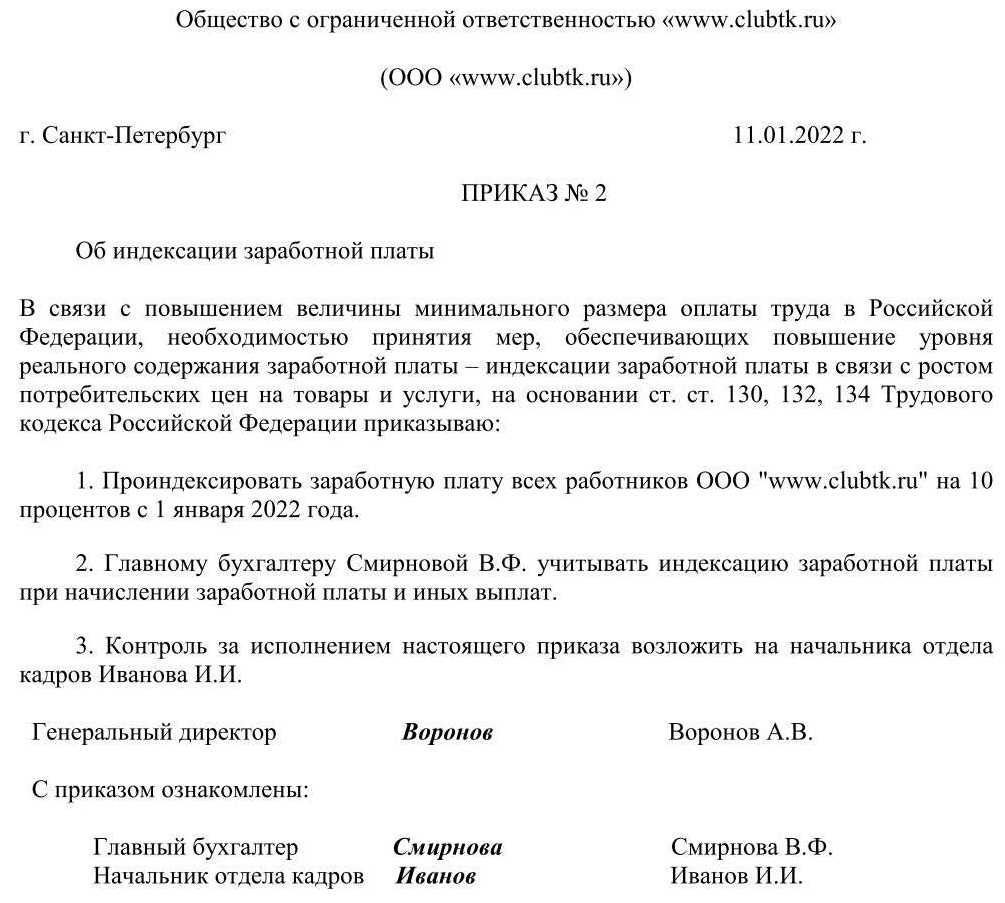 Общество с ограниченной ответственностью «www.clubtk.ru»

(ООО «www.clubtk.ru»)

г. Санкт-Петербург 11.01.2022 г.

ПРИКАЗ № 2

Об индексации заработной платы

В связи с повышением величины минимального размера оплаты труда в Российской Федерации, необходимостью принятия мер, обеспечивающих повышение уровня реального содержания заработной платы – индексации заработной платы в связи с ростом потребительских цен на товары и услуги, на основании ст. ст. 130, 132, 134 Трудового кодекса Российской Федерации приказываю:

1. Проиндексировать заработную плату всех работников ООО "www.clubtk.ru" на 10 процентов с 1 января 2022 года.

2. Главному бухгалтеру Смирновой В.Ф. учитывать индексацию заработной платы при начислении заработной платы и иных выплат.

3. Контроль за исполнением настоящего приказа возложить на начальника отдела кадров Иванова И.И.

Генеральный директор Воронов Воронов А.В.

С приказом ознакомлены:

Главный бухгалтер Смирнова Смирнова В.Ф.
Начальник отдела кадров Иванов Иванов И.И.